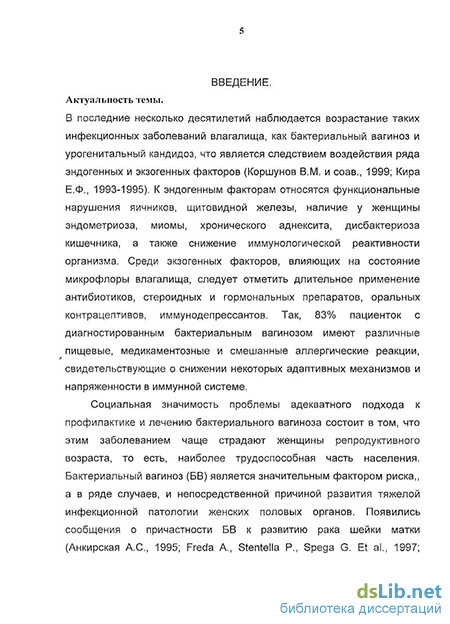 5

ВВЕДЕНИЕ.

Актуальность темы.

В последние несколько десятилетий наблюдается возрастание таких инфекционных заболеваний влагалища, как бактериальный вагиноз и урогенитальный кандидоз, что является следствием воздействия ряда эндогенных и экзогенных факторов (Коршунов В.М. и соав., 1999; Кира Е.Ф., 1993-1995). К эндогенным факторам относятся функциональные нарушения яичников, щитовидной железы, наличие у женщины эндометриоза, миомы, хронического аднексита, дисбактериоза кишечника, а также снижение иммунологической реактивности организма. Среди экзогенных факторов, влияющих на состояние микрофлоры влагалища, следует отметить длительное применение антибиотиков, стероидных и гормональных препаратов, оральных контрацептивов, иммунодепрессантов. Так, 83% пациенток с диагностированным бактериальным вагинозом имеют различные пищевые, медикаментозные и смешанные аллергические реакции, свидетельствующие о снижении некоторых адаптивных механизмов и напряженности в иммунной системе.

Социальная значимость проблемы адекватного подхода к профилактике и лечению бактериального вагиноза состоит в том, что этим заболеванием чаще страдают женщины репродуктивного возраста, то есть, наиболее трудоспособная часть населения. Бактериальный вагиноз (БВ) является значительным фактором риска,, а в ряде случаев, и непосредственной причиной развития тяжелой инфекционной патологии женских половых органов. Появились сообщения о причастности БВ к развитию рака шейки матки (Анкирская А.С., 1995; Freda A., Stentella P., Spega G. Et al., 1997;

dsLib.net
библиотека диссертаций